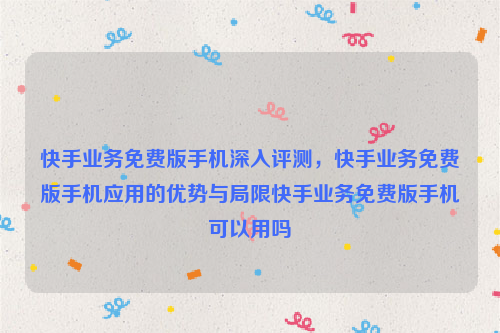 快手业务免费版手机深入评测，快手业务免费版手机应用的优势与局限快手业务免费版手机可以用吗